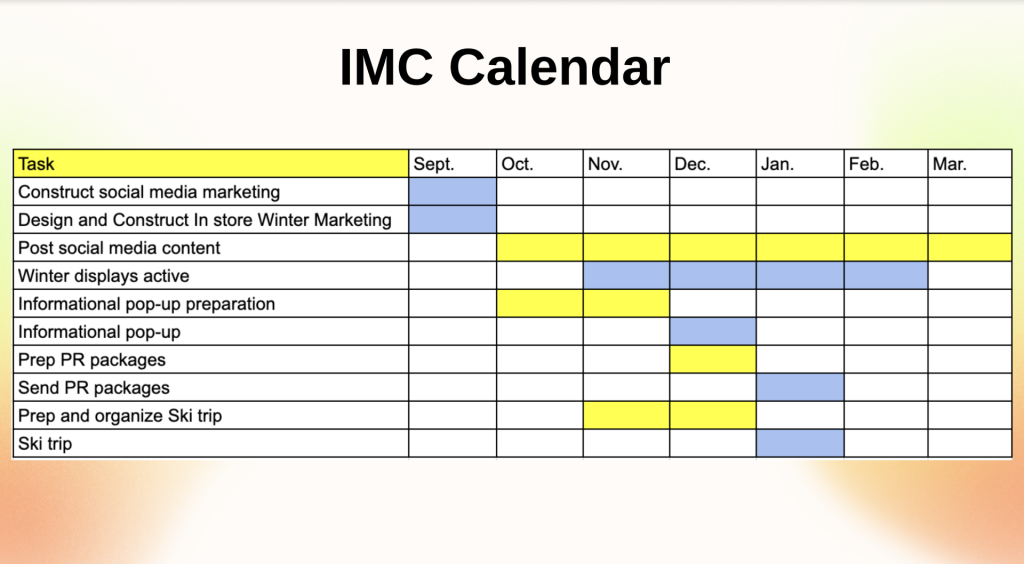 IMC Calendar

| Task | Sept. | Oct. | Nov. | Dec. | Jan. | Feb. | Mar. |
|---|---|---|---|---|---|---|---|
| Construct social media marketing | | | | | | | |
| Design and Construct In store Winter Marketing | | | | | | | |
| Post social media content | | | | | | | |
| Winter displays active | | | | | | | |
| Informational pop-up preparation | | | | | | | |
| Informational pop-up | | | | | | | |
| Prep PR packages | | | | | | | |
| Send PR packages | | | | | | | |
| Prep and organize Ski trip | | | | | | | |
| Ski trip | | | | | | | |